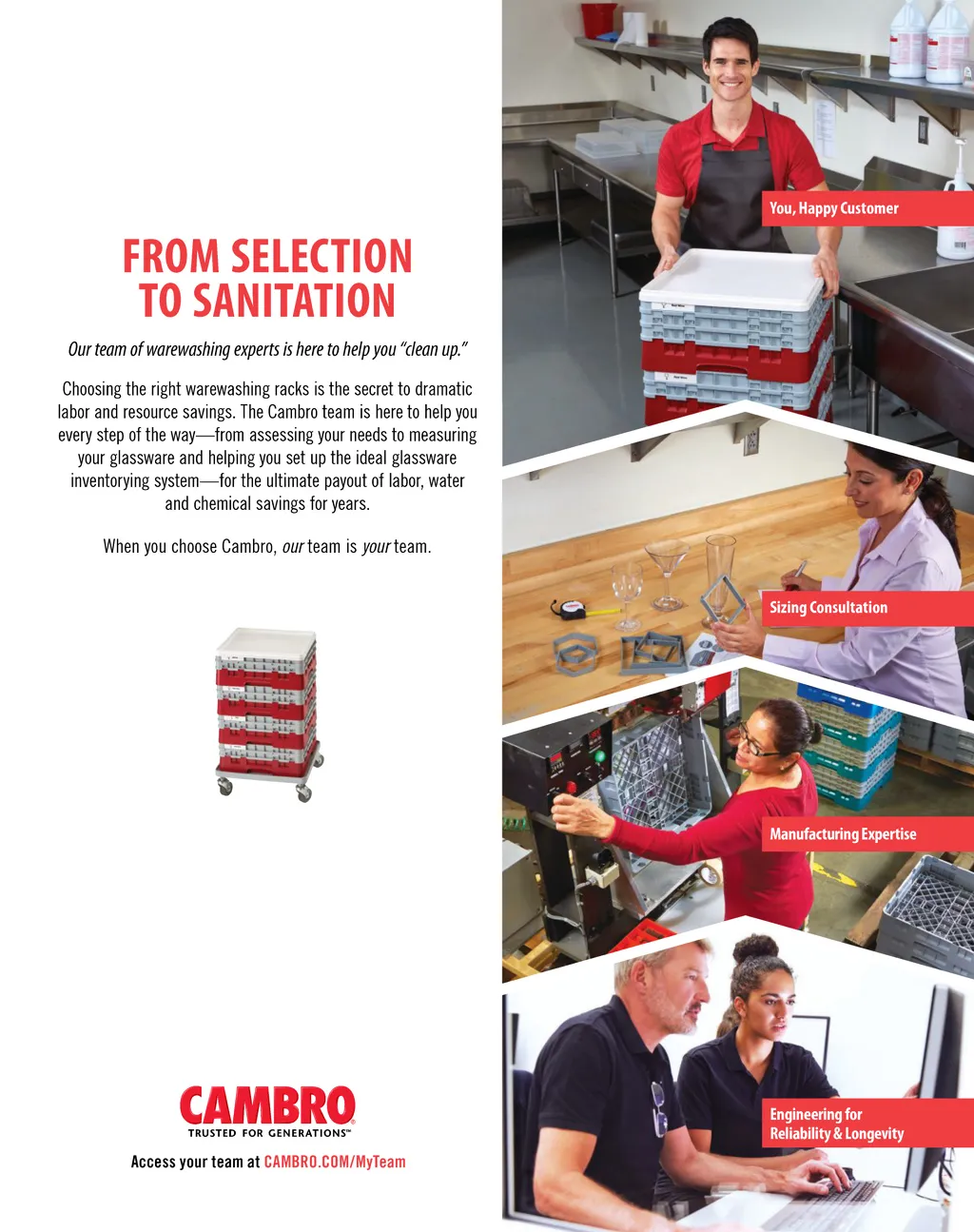 FROM SELECTION TO SANITATION

Our team of warewashing experts is here to help you "clean up."

Choosing the right warewashing racks is the secret to dramatic labor and resource savings. The Cambro team is here to help you every step of the way—from assessing your needs to measuring your glassware and helping you set up the ideal glassware inventorying system—for the ultimate payout of labor, water and chemical savings for years.

When you choose Cambro, our team is your team.

CAMBRO
TRUSTED FOR GENERATIONS™

Access your team at CAMBRO.COM/MyTeam

You, Happy Customer

Sizing Consultation

Manufacturing Expertise

Engineering for
Reliability & Longevity